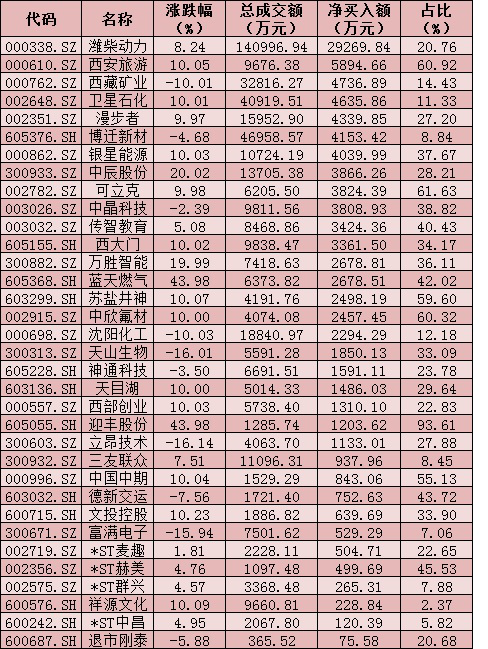 | 代码 | 名称 | 涨跌幅（%） | 总成交额（万元） | 净买入额（万元） | 占比（%） |
|---|---|---|---|---|---|
| 000338.SZ | 潍柴动力 | 8.24 | 140996.94 | 29269.84 | 20.76 |
| 000610.SZ | 西安旅游 | 10.05 | 9676.38 | 5894.66 | 60.92 |
| 000762.SZ | 西藏矿业 | -10.01 | 32816.27 | 4736.89 | 14.43 |
| 002648.SZ | 卫星石化 | 10.01 | 40919.51 | 4635.86 | 11.33 |
| 002351.SZ | 漫步者 | 9.97 | 15952.90 | 4339.85 | 27.20 |
| 605376.SH | 博迁新材 | -4.68 | 46958.57 | 4153.42 | 8.84 |
| 000862.SZ | 银星能源 | 10.03 | 10724.19 | 4039.99 | 37.67 |
| 300933.SZ | 中辰股份 | 20.02 | 13705.38 | 3866.26 | 28.21 |
| 002782.SZ | 可立克 | 9.98 | 6205.50 | 3824.39 | 61.63 |
| 003026.SZ | 中晶科技 | -2.39 | 9811.56 | 3808.93 | 38.82 |
| 003032.SZ | 传智教育 | 5.08 | 8468.86 | 3424.36 | 40.43 |
| 605155.SH | 西大门 | 10.02 | 9838.47 | 3361.50 | 34.17 |
| 300882.SZ | 万胜智能 | 19.99 | 7418.63 | 2678.81 | 36.11 |
| 605368.SH | 蓝天燃气 | 43.98 | 6373.82 | 2678.51 | 42.02 |
| 603299.SH | 苏盐井神 | 10.07 | 4191.76 | 2498.19 | 59.60 |
| 002915.SZ | 中欣氟材 | 10.00 | 4074.08 | 2457.45 | 60.32 |
| 000698.SZ | 沈阳化工 | -10.03 | 18840.97 | 2294.29 | 12.18 |
| 300313.SZ | 天山生物 | -16.01 | 5591.28 | 1850.13 | 33.09 |
| 605228.SH | 神通科技 | -3.50 | 6691.51 | 1591.11 | 23.78 |
| 603136.SH | 天目湖 | 10.00 | 5014.33 | 1486.03 | 29.64 |
| 000557.SZ | 西部创业 | 10.03 | 5738.40 | 1310.10 | 22.83 |
| 605055.SH | 迎丰股份 | 43.98 | 1285.74 | 1203.62 | 93.61 |
| 300603.SZ | 立昂技术 | -16.14 | 4063.70 | 1133.01 | 27.88 |
| 300932.SZ | 三友联众 | 7.51 | 11096.31 | 937.96 | 8.45 |
| 000996.SZ | 中国中期 | 10.04 | 1529.29 | 843.06 | 55.13 |
| 603032.SH | 德新交运 | -7.56 | 1721.40 | 752.63 | 43.72 |
| 600715.SH | 文投控股 | 10.23 | 1886.82 | 639.69 | 33.90 |
| 300671.SZ | 富满电子 | -15.94 | 7501.62 | 529.29 | 7.06 |
| 002719.SZ | *ST麦趣 | 1.81 | 2228.11 | 504.71 | 22.65 |
| 002356.SZ | *ST赫美 | 4.76 | 1097.48 | 499.69 | 45.53 |
| 002575.SZ | *ST群兴 | 4.57 | 3368.48 | 265.31 | 7.88 |
| 600576.SH | 祥源文化 | 10.09 | 9660.81 | 228.84 | 2.37 |
| 600242.SH | *ST中昌 | 4.95 | 2067.80 | 120.39 | 5.82 |
| 600687.SH | 退市刚泰 | -5.88 | 365.52 | 75.58 | 20.68 |